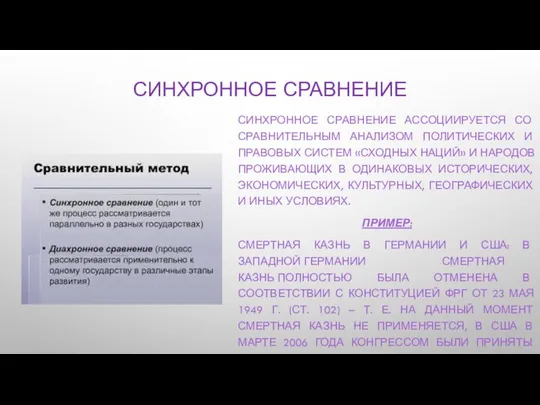 СИНХРОННОЕ СРАВНЕНИЕ

Сравнительный метод

• Синхронное сравнение (один и тот же процесс рассматривается параллельно в разных государствах)

• Диахронное сравнение (процесс рассматривается применительно к одному государству в различные этапы развития)

СИНХРОННОЕ СРАВНЕНИЕ АССОЦИИРУЕТСЯ СО СРАВНИТЕЛЬНЫМ АНАЛИЗОМ ПОЛИТИЧЕСКИХ И ПРАВОВЫХ СИСТЕМ «СХОДНЫХ НАЦИЙ» И НАРОДОВ ПРОЖИВАЮЩИХ В ОДИНАКОВЫХ ИСТОРИЧЕСКИХ, ЭКОНОМИЧЕСКИХ, КУЛЬТУРНЫХ, ГЕОГРАФИЧЕСКИХ И ИНЫХ УСЛОВИЯХ.

ПРИМЕР:

СМЕРТНАЯ КАЗНЬ В ГЕРМАНИИ И США: В ЗАПАДНОЙ ГЕРМАНИИ СМЕРТНАЯ КАЗНЬ ПОЛНОСТЬЮ БЫЛА ОТМЕНЕНА В СООТВЕТСТВИИ С КОНСТИТУЦИЕЙ ФРГ ОТ 23 МАЯ 1949 Г. (СТ. 102) – Т. Е. НА ДАННЫЙ МОМЕНТ СМЕРТНАЯ КАЗНЬ НЕ ПРИМЕНЯЕТСЯ, В США В МАРТЕ 2006 ГОДА КОНГРЕССОМ БЫЛИ ПРИНЯТЫ